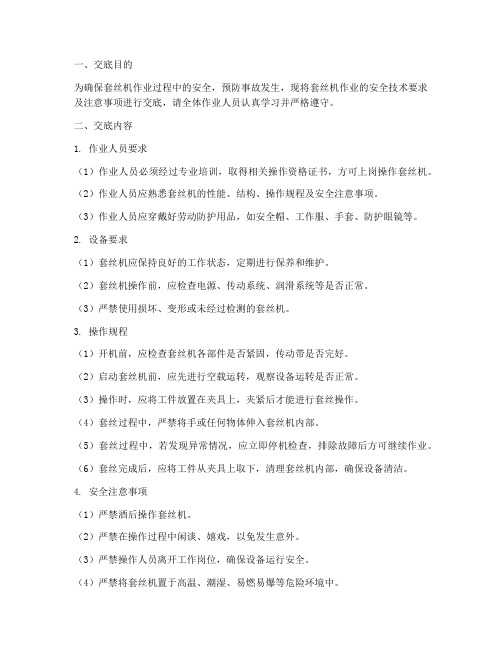 一、交底目的

为确保套丝机作业过程中的安全，预防事故发生，现将套丝机作业的安全技术要求及注意事项进行交底，请全体作业人员认真学习并严格遵守。

二、交底内容

1. 作业人员要求

（1）作业人员必须经过专业培训，取得相关操作资格证书，方可上岗操作套丝机。

（2）作业人员应熟悉套丝机的性能、结构、操作规程及安全注意事项。

（3）作业人员应穿戴好劳动防护用品，如安全帽、工作服、手套、防护眼镜等。

2. 设备要求

（1）套丝机应保持良好的工作状态，定期进行保养和维护。

（2）套丝机操作前，应检查电源、传动系统、润滑系统等是否正常。

（3）严禁使用损坏、变形或未经过检测的套丝机。

3. 操作规程

（1）开机前，应检查套丝机各部件是否紧固，传动带是否完好。

（2）启动套丝机前，应先进行空载运转，观察设备运转是否正常。

（3）操作时，应将工件放置在夹具上，夹紧后才能进行套丝操作。

（4）套丝过程中，严禁将手或任何物体伸入套丝机内部。

（5）套丝过程中，若发现异常情况，应立即停机检查，排除故障后方可继续作业。

（6）套丝完成后，应将工件从夹具上取下，清理套丝机内部，确保设备清洁。

4. 安全注意事项

（1）严禁酒后操作套丝机。

（2）严禁在操作过程中闲谈、嬉戏，以免发生意外。

（3）严禁操作人员离开工作岗位，确保设备运行安全。

（4）严禁将套丝机置于高温、潮湿、易燃易爆等危险环境中。